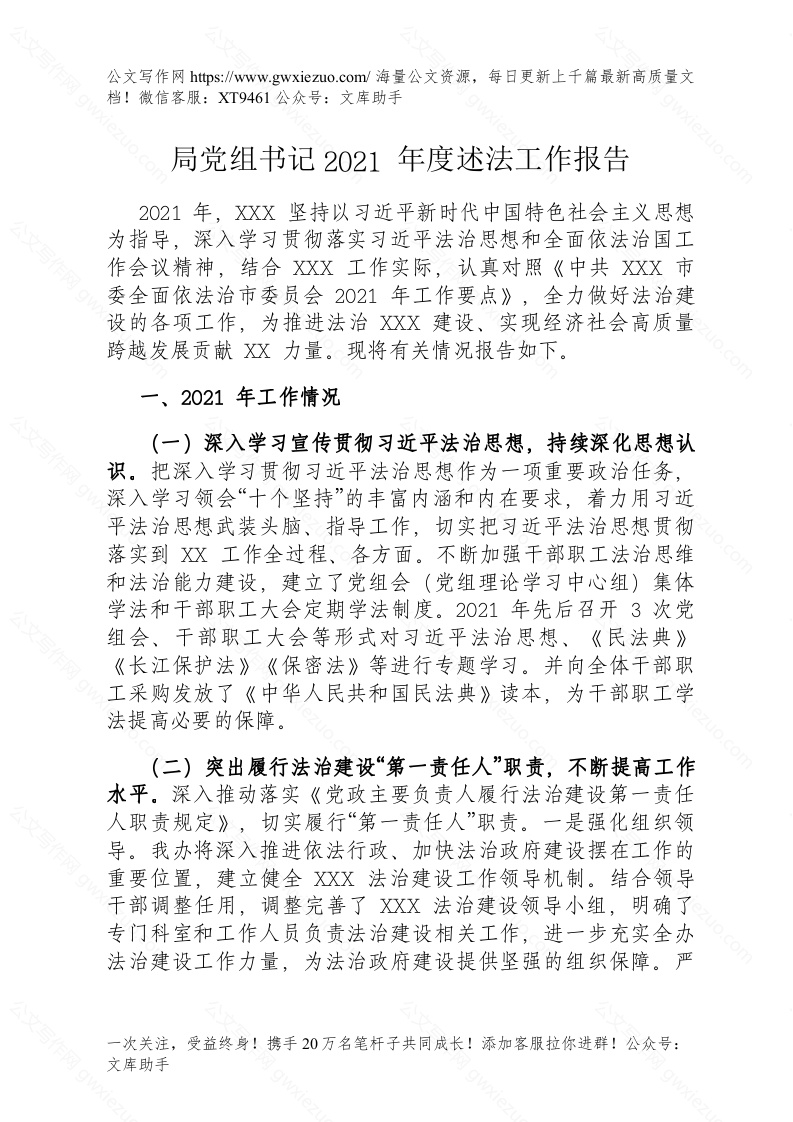 公文写作网 https://www.gwxiezuo.com/ 海量公文资源，每日更新上千篇最新高质量文档！微信客服：XT9461 公众号：文库助手

局党组书记 2021 年度述法工作报告

2021 年，XXX 坚持以习近平新时代中国特色社会主义思想为指导，深入学习贯彻落实习近平法治思想和全面依法治国工作会议精神，结合 XXX 工作实际，认真对照《中共 XXX 市委全面依法治市委员会 2021 年工作要点》，全力做好法治建设的各项工作，为推进法治 XXX 建设、实现经济社会高质量跨越发展贡献 XX 力量。现将有关情况报告如下。

一、2021 年工作情况

（一）深入学习宣传贯彻习近平法治思想，持续深化思想认识。把深入学习贯彻习近平法治思想作为一项重要政治任务，深入学习领会“十个坚持”的丰富内涵和内在要求，着力用习近平法治思想武装头脑、指导工作，切实把习近平法治思想贯彻落实到 XX 工作全过程、各方面。不断加强干部职工法治思维和法治能力建设，建立了党组会（党组理论学习中心组）集体学法和干部职工大会定期学法制度。2021 年先后召开 3 次党组会、干部职工大会等形式对习近平法治思想、《民法典》《长江保护法》《保密法》等进行专题学习。并向全体干部职工采购发放了《中华人民共和国民法典》读本，为干部职工学法提高必要的保障。

（二）突出履行法治建设“第一责任人”职责，不断提高工作水平。深入推动落实《党政主要负责人履行法治建设第一责任人职责规定》，切实履行“第一责任人”职责。一是强化组织领导。我办将深入推进依法行政、加快法治政府建设摆在工作的重要位置，建立健全 XXX 法治建设工作领导机制。结合领导干部调整任用，调整完善了 XXX 法治建设领导小组，明确了专门科室和工作人员负责法治建设相关工作，进一步充实全办法治建设工作力量，为法治政府建设提供坚强的组织保障。严

一次关注，受益终身！携手 20 万名笔杆子共同成长！添加客服拉你进群！公众号：文库助手